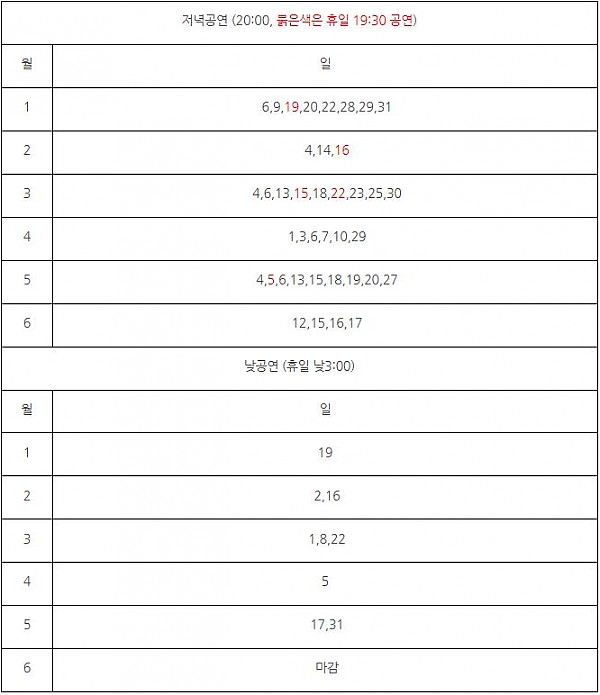 저녁공연 (20:00, 붉은색은 휴일 19:30 공연)

| 월 | 일 |
|---|---|
| 1 | 6,9,19,20,22,28,29,31 |
| 2 | 4,14,16 |
| 3 | 4,6,13,15,18,22,23,25,30 |
| 4 | 1,3,6,7,10,29 |
| 5 | 4,5,6,13,15,18,19,20,27 |
| 6 | 12,15,16,17 |

낮공연 (휴일 낮3:00)

| 월 | 일 |
|---|---|
| 1 | 19 |
| 2 | 2,16 |
| 3 | 1,8,22 |
| 4 | 5 |
| 5 | 17,31 |
| 6 | 마감 |